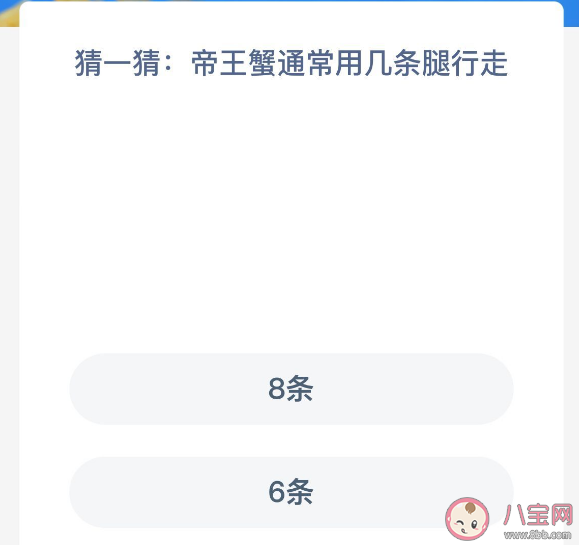 猜一猜：帝王蟹通常用几条腿行走

8条

6条

八宝网
www.8bb.com